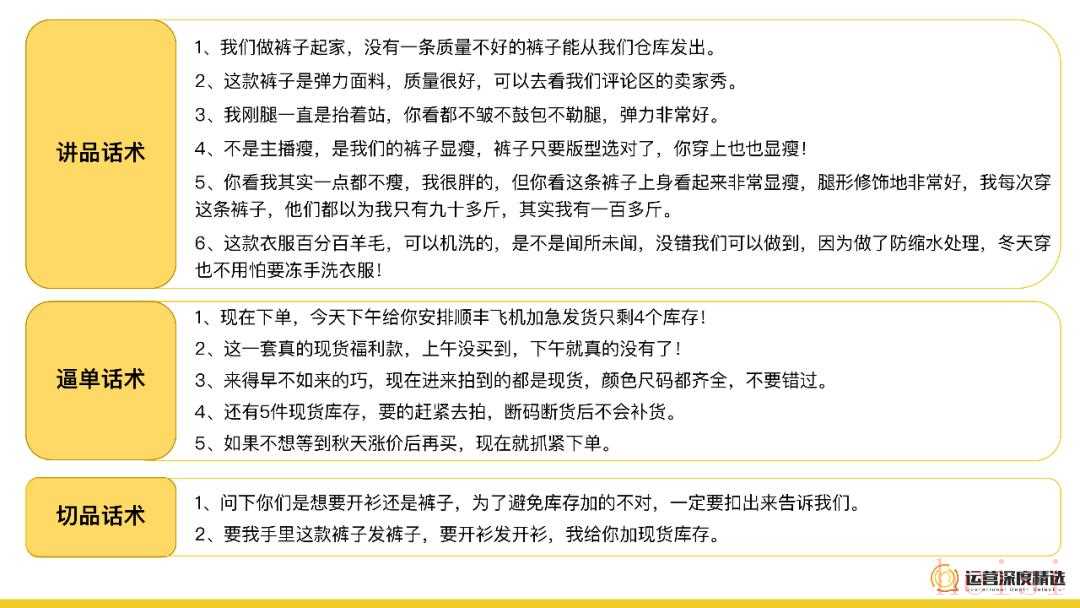 讲品话术

1、我们做裤子起家，没有一条质量不好的裤子能从我们仓库发出。

2、这款裤子是弹力面料，质量很好，可以去看我们评论区的卖家秀。

3、我刚腿一直是抬着站，你看都不皱不鼓包不勒腿，弹力非常好。

4、不是主播瘦，是我们的裤子显瘦，裤子只要版型选对了，你穿上也也显瘦！

5、你看我其实一点都不瘦，我很胖的，但你看这条裤子上身看起来非常显瘦，腿形修饰地非常好，我每次穿这条裤子，他们都以为我只有九十多斤，其实我有一百多斤。

6、这款衣服百分百羊毛，可以机洗的，是不是闻所未闻，没错我们可以做到，因为做了防缩水处理，冬天穿也不用怕要冻手洗衣服！

逼单话术

1、现在下单，今天下午给你安排顺丰飞机加急发货只剩4个库存！

2、这一套真的现货福利款，上午没买到，下午就真的没有了！

3、来得早不如来的巧，现在进来拍到的都是现货，颜色尺码都齐全，不要错过。

4、还有5件现货库存，要的赶紧去拍，断码断货后不会补货。

5、如果不想等到秋天涨价后再买，现在就抓紧下单。

切品话术

1、问下你们是想要开衫还是裤子，为了避免库存加的不对，一定要扣出来告诉我们。

2、要我手里这款裤子发裤子，要开衫发开衫，我给你加现货库存。

运营深度精选